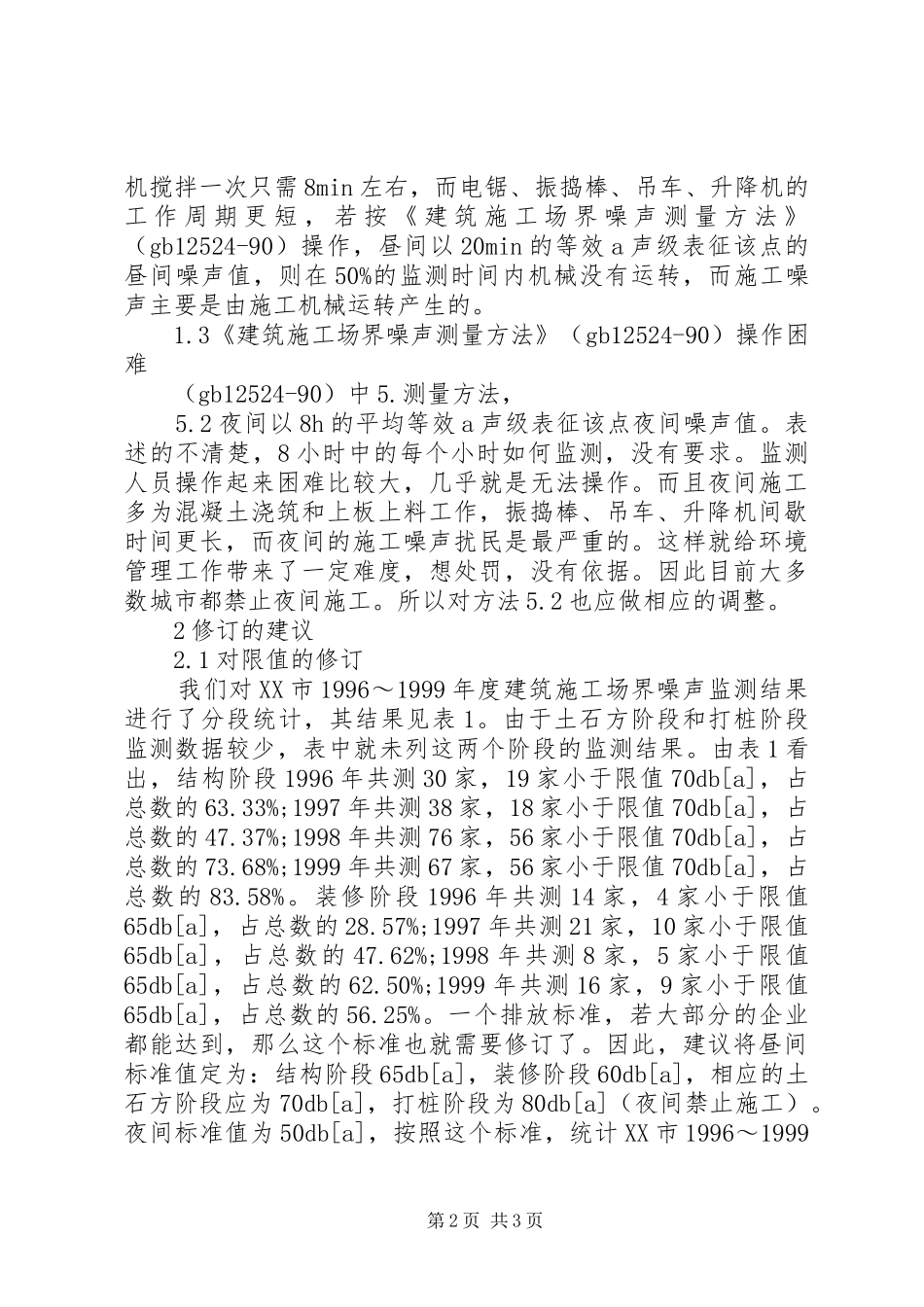 机搅拌一次只需8min左右，而电锯、振捣棒、吊车、升降机的工作周期更短，若按《建筑施工场界噪声测量方法》（gb12524-90）操作，昼间以20min的等效a声级表征该点的昼间噪声值，则在50%的监测时间内机械没有运转，而施工噪声主要是由施工机械运转产生的。

1.3《建筑施工场界噪声测量方法》（gb12524-90）操作困难

（gb12524-90）中5.测量方法，

5.2夜间以8h的平均等效a声级表征该点夜间噪声值。表述的不清楚，8小时中的每个小时如何监测，没有要求。监测人员操作起来困难比较大，几乎就是无法操作。而且夜间施工多为混凝土浇筑和上板上料工作，振捣棒、吊车、升降机间歇时间更长，而夜间的施工噪声扰民是最严重的。这样就给环境管理工作带来了一定难度，想处罚，没有依据。因此目前大多数城市都禁止夜间施工。所以对方法5.2也应做相应的调整。

2修订的建议

2.1对限值的修订

我们对XX市1996～1999年度建筑施工场界噪声监测结果进行了分段统计，其结果见表1。由于土石方阶段和打桩阶段监测数据较少，表中就未列这两个阶段的监测结果。由表1看出，结构阶段1996年共测30家，19家小于限值70db[a]，占总数的63.33%;1997年共测38家，18家小于限值70db[a]，占总数的47.37%;1998年共测76家，56家小于限值70db[a]，占总数的73.68%;1999年共测67家，56家小于限值70db[a]，占总数的83.58%。装修阶段1996年共测14家，4家小于限值65db[a]，占总数的28.57%;1997年共测21家，10家小于限值65db[a]，占总数的47.62%;1998年共测8家，5家小于限值65db[a]，占总数的62.50%;1999年共测16家，9家小于限值65db[a]，占总数的56.25%。一个排放标准，若大部分的企业都能达到，那么这个标准也就需要修订了。因此，建议将昼间标准值定为：结构阶段65db[a]，装修阶段60db[a]，相应的土石方阶段应为70db[a]，打桩阶段为80db[a]（夜间禁止施工）。夜间标准值为50db[a]，按照这个标准，统计XX市1996～1999

第2页 共3页